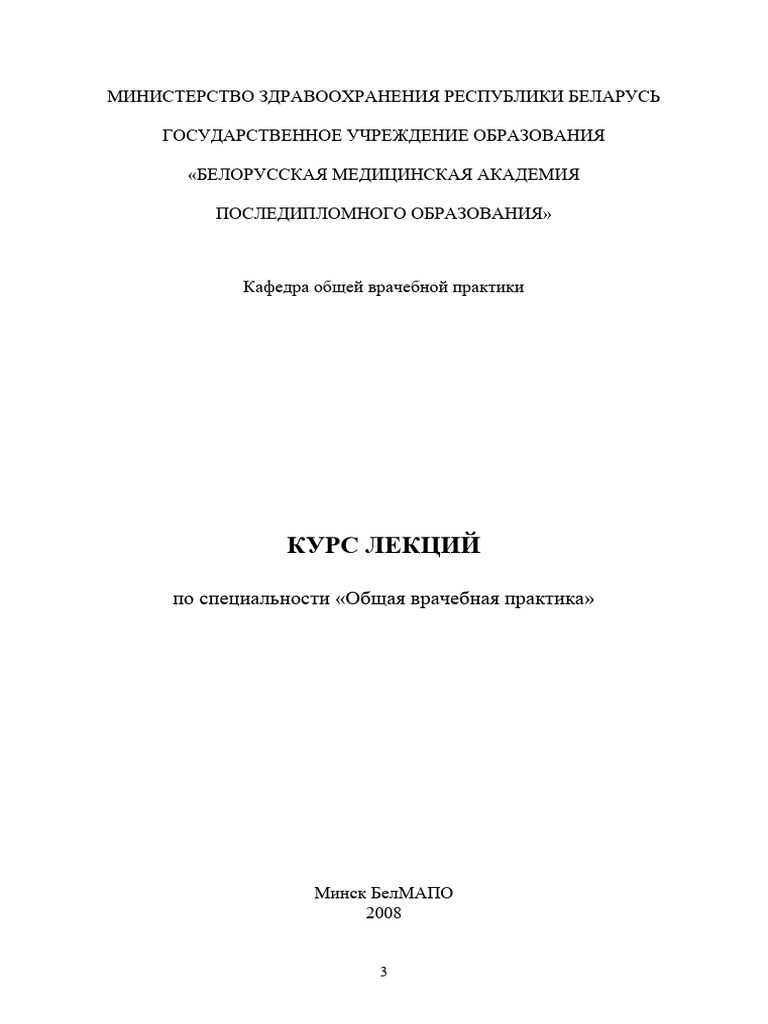 МИНИСТЕРСТВО ЗДРАВООХРАНЕНИЯ РЕСПУБЛИКИ БЕЛАРУСЬ

ГОСУДАРСТВЕННОЕ УЧРЕЖДЕНИЕ ОБРАЗОВАНИЯ

«БЕЛОРУССКАЯ МЕДИЦИНСКАЯ АКАДЕМИЯ

ПОСЛЕДИПЛОМНОГО ОБРАЗОВАНИЯ»

Кафедра общей врачебной практики

КУРС ЛЕКЦИЙ

по специальности «Общая врачебная практика»

Минск БелМАПО
2008

3